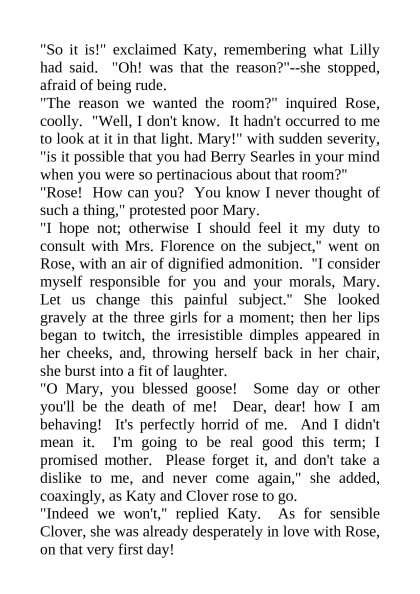 "So it is!" exclaimed Katy, remembering what Lilly had said. "Oh! was that the reason?"--she stopped, afraid of being rude.

"The reason we wanted the room?" inquired Rose, coolly. "Well, I don't know. It hadn't occurred to me to look at it in that light. Mary!" with sudden severity, "is it possible that you had Berry Searles in your mind when you were so pertinacious about that room?"

"Rose! How can you? You know I never thought of such a thing," protested poor Mary.

"I hope not; otherwise I should feel it my duty to consult with Mrs. Florence on the subject," went on Rose, with an air of dignified admonition. "I consider myself responsible for you and your morals, Mary. Let us change this painful subject." She looked gravely at the three girls for a moment; then her lips began to twitch, the irresistible dimples appeared in her cheeks, and, throwing herself back in her chair, she burst into a fit of laughter.

"O Mary, you blessed goose! Some day or other you'll be the death of me! Dear, dear! how I am behaving! It's perfectly horrid of me. And I didn't mean it. I'm going to be real good this term; I promised mother. Please forget it, and don't take a dislike to me, and never come again," she added, coaxingly, as Katy and Clover rose to go.

"Indeed we won't," replied Katy. As for sensible Clover, she was already desperately in love with Rose, on that very first day!